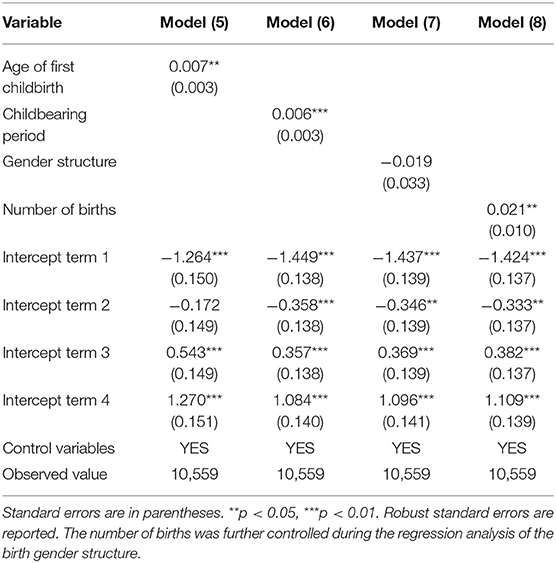 | Variable | Model (5) | Model (6) | Model (7) | Model (8) |
|---|---|---|---|---|
| Age of first childbirth | 0.007** (0.003) | | | |
| Childbearing period | | 0.006*** (0.003) | | |
| Gender structure | | | −0.019 (0.033) | |
| Number of births | | | | 0.021** (0.010) |
| Intercept term 1 | −1.264*** (0.150) | −1.449*** (0.138) | −1.437*** (0.139) | −1.424*** (0.137) |
| Intercept term 2 | −0.172 (0.149) | −0.358*** (0.138) | −0.346** (0.139) | −0.333** (0.137) |
| Intercept term 3 | 0.543*** (0.149) | 0.357*** (0.138) | 0.369*** (0.139) | 0.382*** (0.137) |
| Intercept term 4 | 1.270*** (0.151) | 1.084*** (0.140) | 1.096*** (0.141) | 1.109*** (0.139) |
| Control variables | YES | YES | YES | YES |
| Observed value | 10,559 | 10,559 | 10,559 | 10,559 |

Standard errors are in parentheses. **p < 0.05, ***p < 0.01. Robust standard errors are reported. The number of births was further controlled during the regression analysis of the birth gender structure.